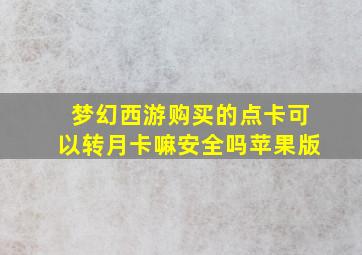 梦幻西游购买的点卡可以转月卡嘛安全吗苹果版